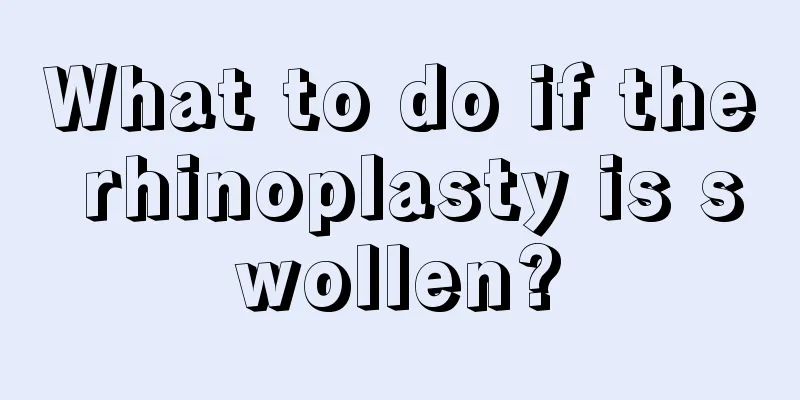 What to do if the rhinoplasty is swollen?